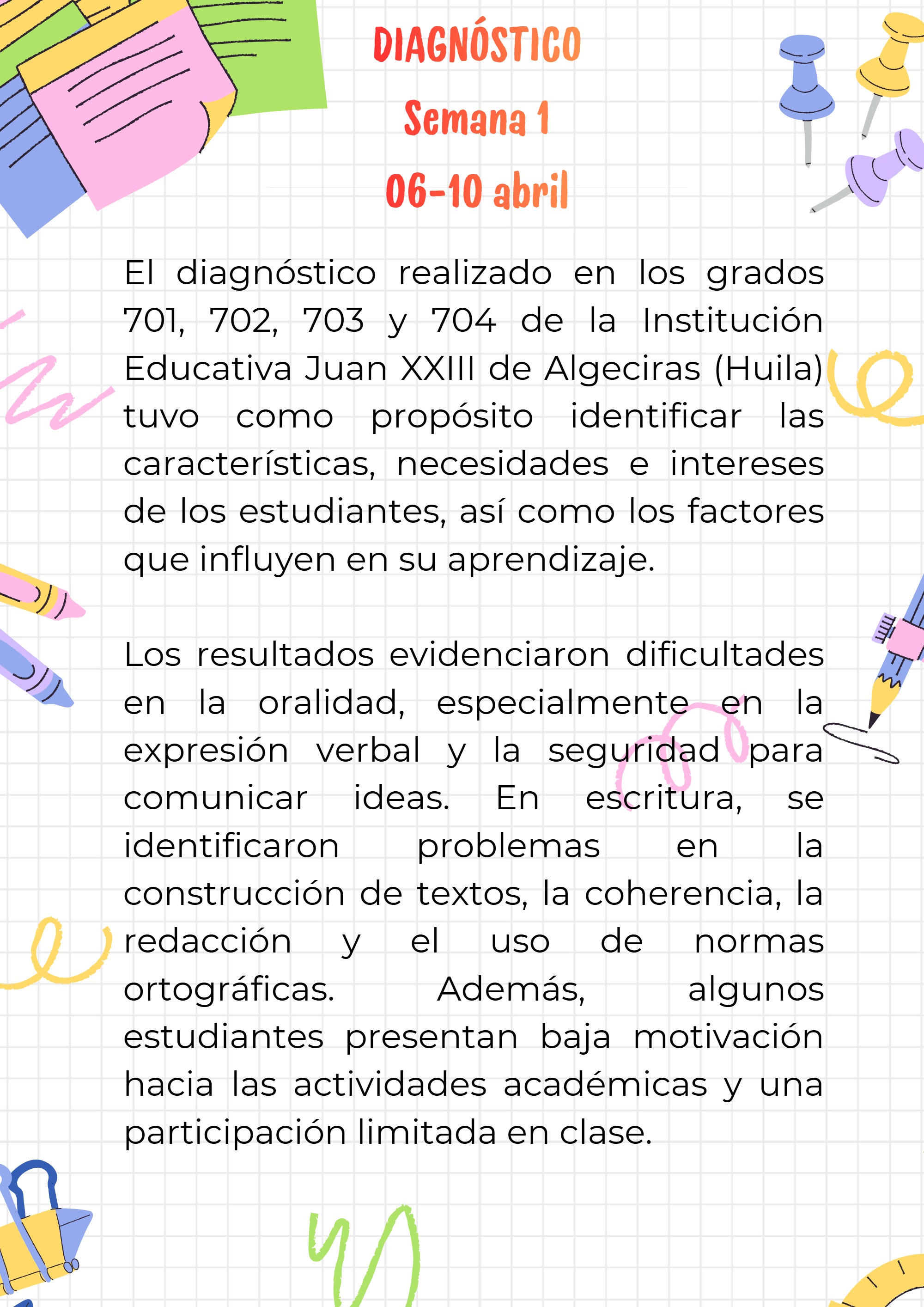 DIAGNÓSTICO

Semana 1

06-10 abril

El diagnóstico realizado en los grados 701, 702, 703 y 704 de la Institución Educativa Juan XXIII de Algeciras (Huila) tuvo como propósito identificar las características, necesidades e intereses de los estudiantes, así como los factores que influyen en su aprendizaje.

Los resultados evidenciaron dificultades en la oralidad, especialmente en la expresión verbal y la seguridad para comunicar ideas. En escritura, se identificaron problemas en la construcción de textos, la coherencia, la redacción y el uso de normas ortográficas. Además, algunos estudiantes presentan baja motivación hacia las actividades académicas y una participación limitada en clase.